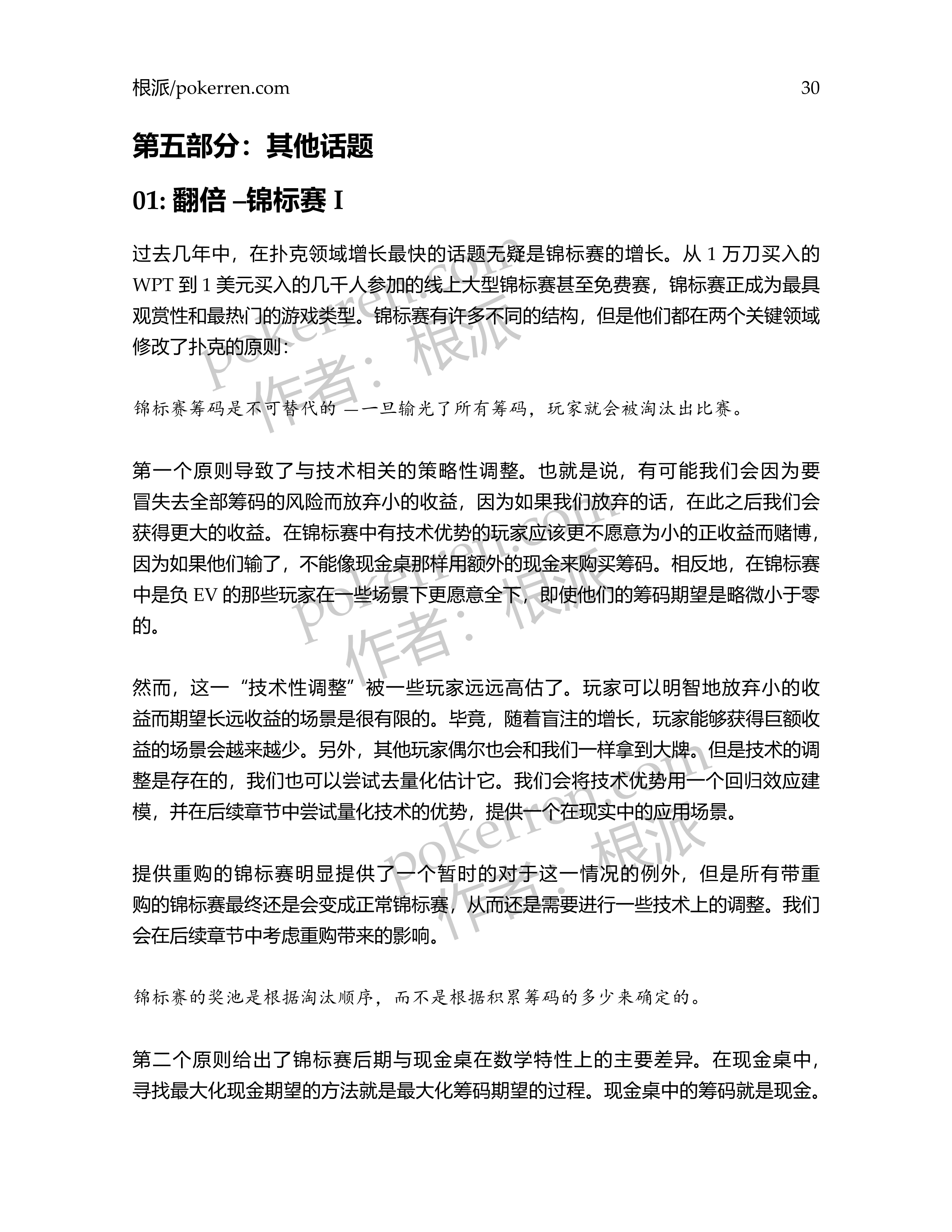 根派/pokerren.com 30

第五部分：其他话题

01: 翻倍 –锦标赛 I

过去几年中，在扑克领域增长最快的话题无疑是锦标赛的增长。从 1 万刀买入的 WPT 到 1 美元买入的几千人参加的线上大型锦标赛甚至免费赛，锦标赛正成为最具观赏性和最热门的游戏类型。锦标赛有许多不同的结构，但是他们都在两个关键领域修改了扑克的原则：

锦标赛筹码是不可替代的 —一旦输光了所有筹码，玩家就会被淘汰出比赛。

第一个原则导致了与技术相关的策略性调整。也就是说，有可能我们会因为要冒失去全部筹码的风险而放弃小的收益，因为如果我们放弃的话，在此之后我们会获得更大的收益。在锦标赛中有技术优势的玩家应该更不愿意为小的正收益而赌博，因为如果他们输了，不能像现金桌那样用额外的现金来购买筹码。相反地，在锦标赛中是负 EV 的那些玩家在一些场景下更愿意全下，即使他们的筹码期望是略微小于零的。

然而，这一“技术性调整”被一些玩家远远高估了。玩家可以明智地放弃小的收益而期望长远收益的场景是很有限的。毕竟，随着盲注的增长，玩家能够获得巨额收益的场景会越来越少。另外，其他玩家偶尔也会和我们一样拿到大牌。但是技术的调整是存在的，我们也可以尝试去量化估计它。我们会将技术优势用一个回归效应建模，并在后续章节中尝试量化技术的优势，提供一个在现实中的应用场景。

提供重购的锦标赛明显提供了一个暂时的对于这一情况的例外，但是所有带重购的锦标赛最终还是会变成正常锦标赛，从而还是需要进行一些技术上的调整。我们会在后续章节中考虑重购带来的影响。

锦标赛的奖池是根据淘汰顺序，而不是根据积累筹码的多少来确定的。

第二个原则给出了锦标赛后期与现金桌在数学特性上的主要差异。在现金桌中，寻找最大化现金期望的方法就是最大化筹码期望的过程。现金桌中的筹码就是现金。

pokerren.com 作者：根派
pokerren.com 作者：根派
pokerren.com 作者：根派